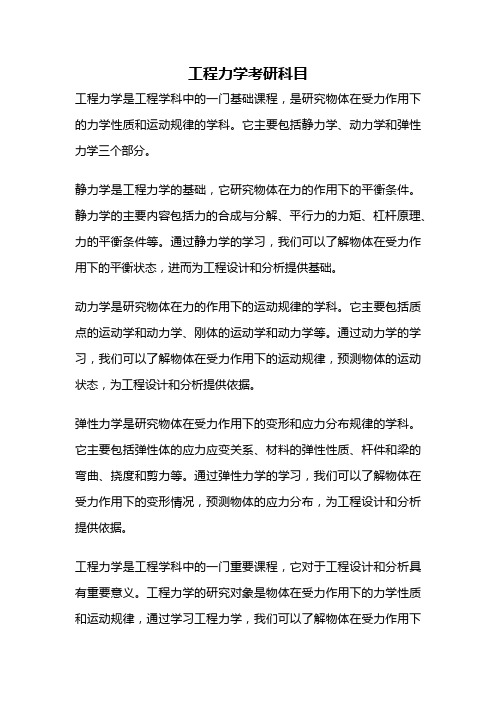 工程力学考研科目

工程力学是工程学科中的一门基础课程，是研究物体在受力作用下的力学性质和运动规律的学科。它主要包括静力学、动力学和弹性力学三个部分。

静力学是工程力学的基础，它研究物体在力的作用下的平衡条件。静力学的主要内容包括力的合成与分解、平行力的力矩、杠杆原理、力的平衡条件等。通过静力学的学习，我们可以了解物体在受力作用下的平衡状态，进而为工程设计和分析提供基础。

动力学是研究物体在力的作用下的运动规律的学科。它主要包括质点的运动学和动力学、刚体的运动学和动力学等。通过动力学的学习，我们可以了解物体在受力作用下的运动规律，预测物体的运动状态，为工程设计和分析提供依据。

弹性力学是研究物体在受力作用下的变形和应力分布规律的学科。它主要包括弹性体的应力应变关系、材料的弹性性质、杆件和梁的弯曲、挠度和剪力等。通过弹性力学的学习，我们可以了解物体在受力作用下的变形情况，预测物体的应力分布，为工程设计和分析提供依据。

工程力学是工程学科中的一门重要课程，它对于工程设计和分析具有重要意义。工程力学的研究对象是物体在受力作用下的力学性质和运动规律，通过学习工程力学，我们可以了解物体在受力作用下